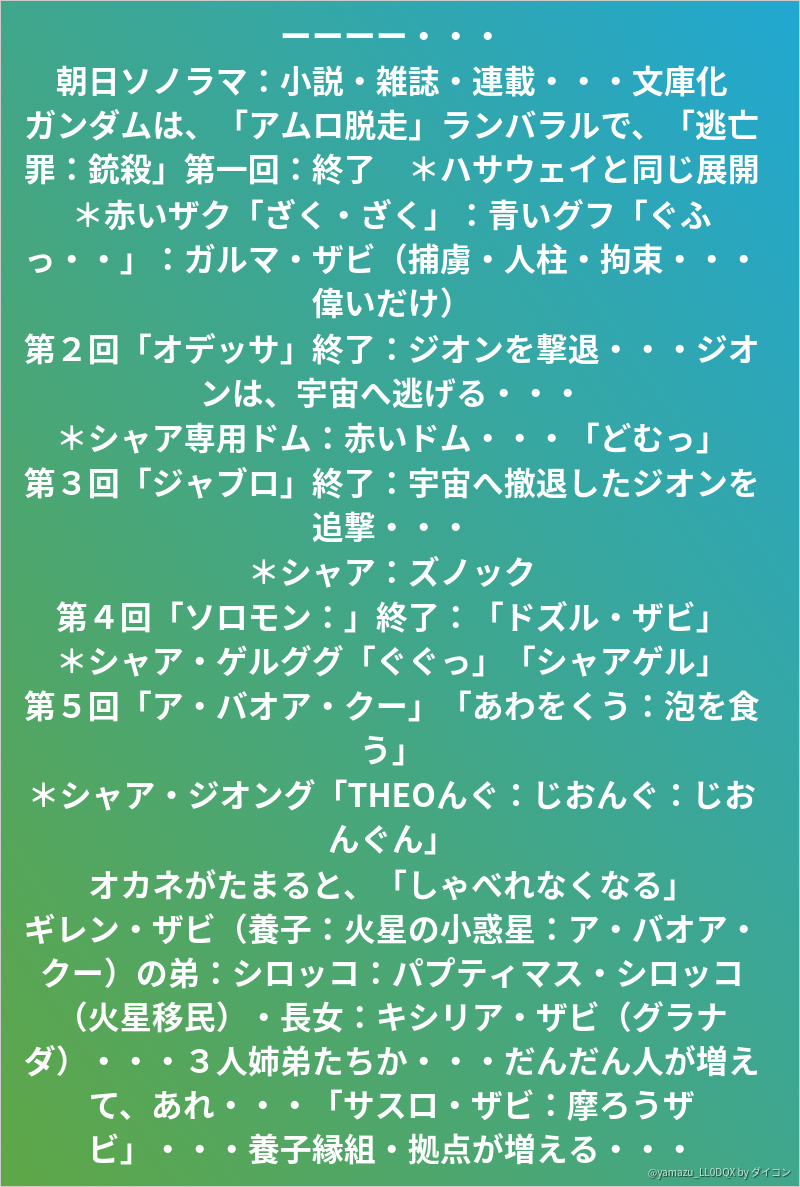 ーーーー・・・

朝日ソノラマ：小説・雑誌・連載・・・文庫化

ガンダムは、「アムロ脱走」ランバラルで、「逃亡罪：銃殺」第一回：終了　＊ハサウェイと同じ展開

＊赤いザク「ざく・ざく」：青いグフ「ぐふっ・・」：ガルマ・ザビ（捕虜・人柱・拘束・・・偉いだけ）

第２回「オデッサ」終了：ジオンを撃退・・・ジオンは、宇宙へ逃げる・・・

＊シャア専用ドム：赤いドム・・・「どむっ」

第３回「ジャブロ」終了：宇宙へ撤退したジオンを追撃・・・

＊シャア：ズノック

第４回「ソロモン：」終了：「ドズル・ザビ」

＊シャア・ゲルググ「ぐぐっ」「シャアゲル」

第５回「ア・バオア・クー」「あわをくう：泡を食う」

＊シャア・ジオング「THEOんぐ：じおんぐ：じおんぐん」

オカネがたまると、「しゃべれなくなる」

ギレン・ザビ（養子：火星の小惑星：ア・バオア・クー）の弟：シロッコ：パプティマス・シロッコ（火星移民）・長女：キシリア・ザビ（グラナダ）・・・３人姉弟たちか・・・だんだん人が増えて、あれ・・・「サスロ・ザビ：摩ろうザビ」・・・養子縁組・拠点が増える・・・

@yamazu_LL0DQX by ダイコン